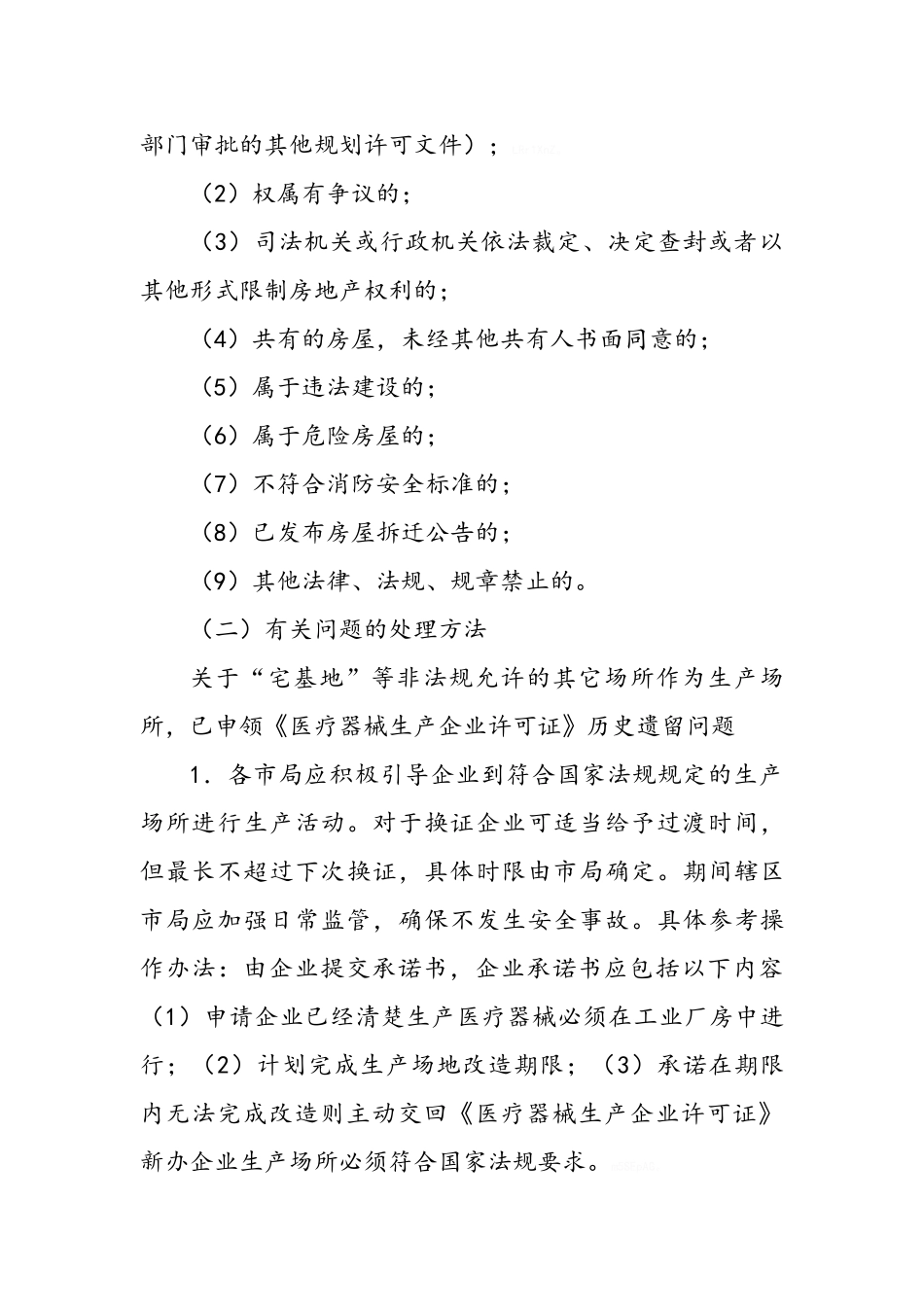 部门审批的其他规划许可文件）；

（2）权属有争议的；

（3）司法机关或行政机关依法裁定、决定查封或者以其他形式限制房地产权利的；

（4）共有的房屋，未经其他共有人书面同意的；

（5）属于违法建设的；

（6）属于危险房屋的；

（7）不符合消防安全标准的；

（8）已发布房屋拆迁公告的；

（9）其他法律、法规、规章禁止的。

（二）有关问题的处理方法

关于“宅基地”等非法规允许的其它场所作为生产场所，已申领《医疗器械生产企业许可证》历史遗留问题

1．各市局应积极引导企业到符合国家法规规定的生产场所进行生产活动。对于换证企业可适当给予过渡时间，但最长不超过下次换证，具体时限由市局确定。期间辖区市局应加强日常监管，确保不发生安全事故。具体参考操作办法：由企业提交承诺书，企业承诺书应包括以下内容（1）申请企业已经清楚生产医疗器械必须在工业厂房中进行；（2）计划完成生产场地改造期限；（3）承诺在期限内无法完成改造则主动交回《医疗器械生产企业许可证》新办企业生产场所必须符合国家法规要求。